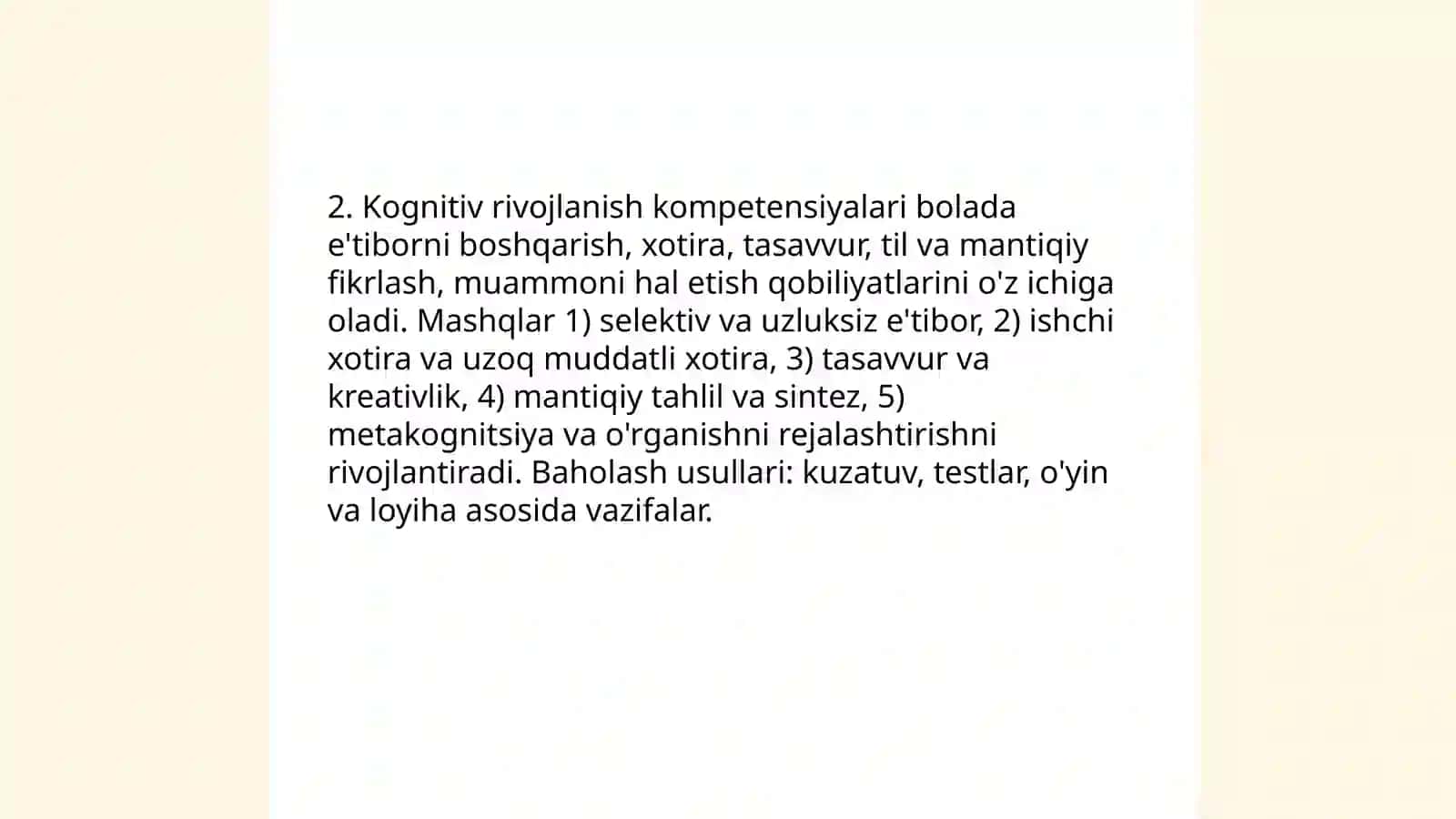 2. Kognitiv rivojlanish kompetensiyalari bolada e'tiborni boshqarish, xotira, tasavvur, til va mantiqiy fikrlash, muammoni hal etish qobiliyatlarini o'z ichiga oladi. Mashqlar 1) selektiv va uzluksiz e'tibor, 2) ishchi xotira va uzoq muddatli xotira, 3) tasavvur va kreativlik, 4) mantiqiy tahlil va sintez, 5) metakognitsiya va o'rganishni rejalashtirishni rivojlantiradi. Baholash usullari: kuzatuv, testlar, o'yin va loyiha asosida vazifalar.